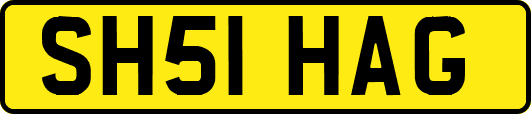 SH51 HAG